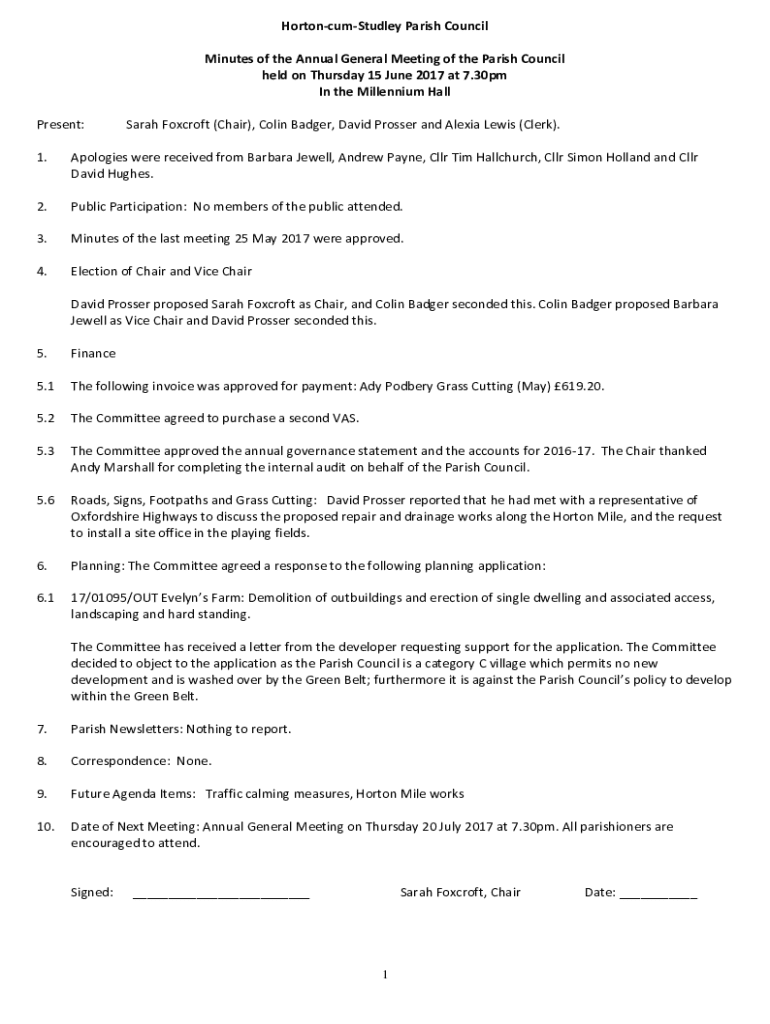 Horton-cum-Studley Parish Council

Minutes of the Annual General Meeting of the Parish Council
held on Thursday 15 June 2017 at 7.30pm
In the Millennium Hall

Present: Sarah Foxcroft (Chair), Colin Badger, David Prosser and Alexia Lewis (Clerk).

1. Apologies were received from Barbara Jewell, Andrew Payne, Cllr Tim Hallchurch, Cllr Simon Holland and Cllr David Hughes.

2. Public Participation: No members of the public attended.

3. Minutes of the last meeting 25 May 2017 were approved.

4. Election of Chair and Vice Chair

David Prosser proposed Sarah Foxcroft as Chair, and Colin Badger seconded this. Colin Badger proposed Barbara Jewell as Vice Chair and David Prosser seconded this.

5. Finance

5.1 The following invoice was approved for payment: Ady Podbery Grass Cutting (May) £619.20.

5.2 The Committee agreed to purchase a second VAS.

5.3 The Committee approved the annual governance statement and the accounts for 2016-17. The Chair thanked Andy Marshall for completing the internal audit on behalf of the Parish Council.

5.6 Roads, Signs, Footpaths and Grass Cutting: David Prosser reported that he had met with a representative of Oxfordshire Highways to discuss the proposed repair and drainage works along the Horton Mile, and the request to install a site office in the playing fields.

6. Planning: The Committee agreed a response to the following planning application:

6.1 17/01095/OUT Evelyn's Farm: Demolition of outbuildings and erection of single dwelling and associated access, landscaping and hard standing.

The Committee has received a letter from the developer requesting support for the application. The Committee decided to object to the application as the Parish Council is a category C village which permits no new development and is washed over by the Green Belt; furthermore it is against the Parish Council's policy to develop within the Green Belt.

7. Parish Newsletters: Nothing to report.

8. Correspondence: None.

9. Future Agenda Items: Traffic calming measures, Horton Mile works

10. Date of Next Meeting: Annual General Meeting on Thursday 20 July 2017 at 7.30pm. All parishioners are encouraged to attend.

Signed: ___________________________ Sarah Foxcroft, Chair Date: ____________

1